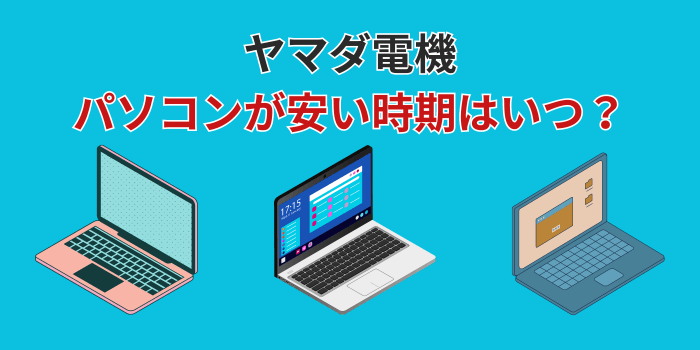 ヤマダ電機
パソコンが安い時期はいつ？

17:15